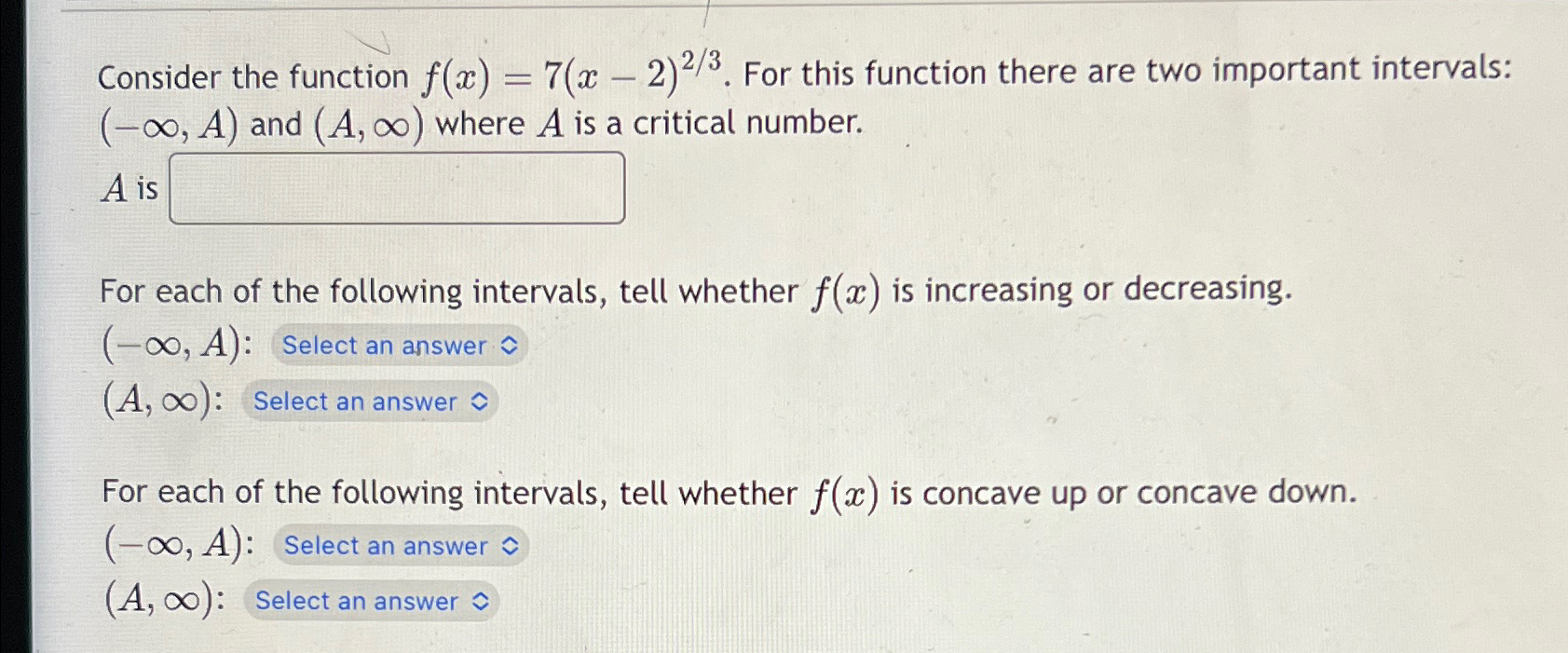 Consider the function $f(x) = 7(x-2)^{2/3}$. For this function there are two important intervals: $(-\infty, A)$ and $(A, \infty)$ where $A$ is a critical number.

$A$ is

For each of the following intervals, tell whether $f(x)$ is increasing or decreasing.
$(-\infty, A)$: Select an answer
$(A, \infty)$: Select an answer

For each of the following intervals, tell whether $f(x)$ is concave up or concave down.
$(-\infty, A)$: Select an answer
$(A, \infty)$: Select an answer